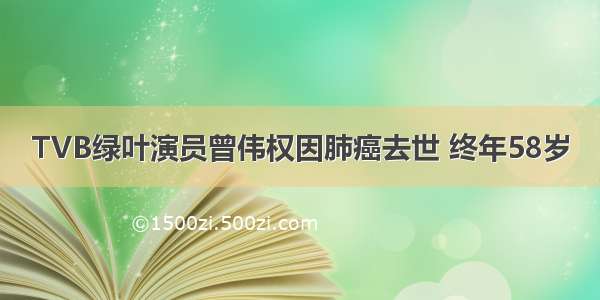 TVB绿叶演员曾伟权因肺癌去世 终年58岁

©1500zi.500zi.com